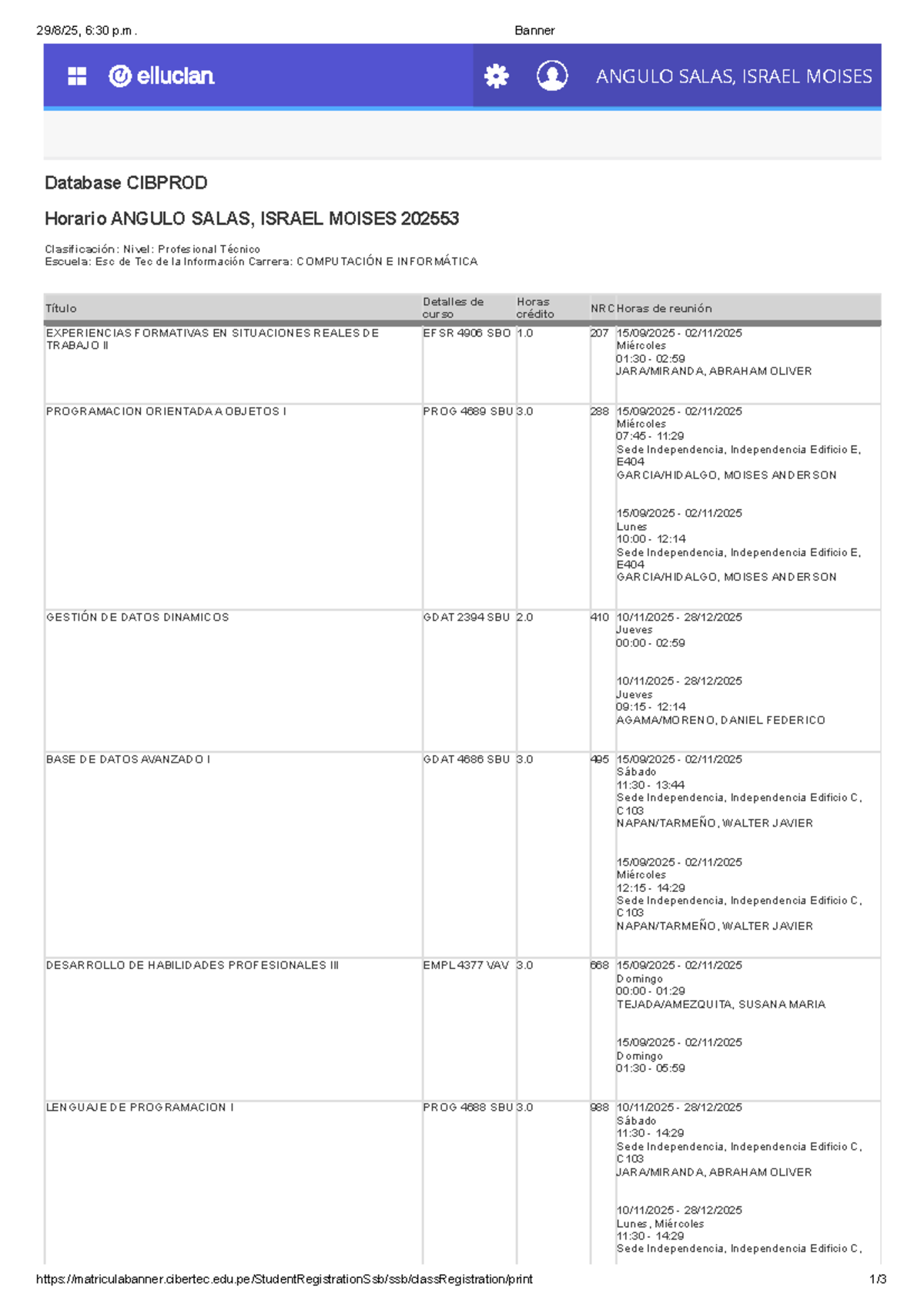 29/8/25, 6:30 p.m.

Banner

ellucian

ANGULO SALAS, ISRAEL MOISES

Database CIBPROD

Horario ANGULO SALAS, ISRAEL MOISES 202553

Clasificación: Nivel: Profesional Técnico
Escuela: Esc de Tec de la Información Carrera: COMPUTACIÓN E INFORMÁTICA

| Título | Detalles de curso | Horas crédito | NRC | Horas de reunión |
|---|---|---|---|---|
| EXPERIENCIAS FORMATIVAS EN SITUACIONES REALES DE TRABAJO II | EFSR 4906 SBO | 1.0 | 207 | 15/09/2025 - 02/11/2025 Miércoles 01:30 - 02:59 JARA/MIRANDA, ABRAHAM OLIVER |
| PROGRAMACION ORIENTADA A OBJETOS I | PROG 4689 SBU | 3.0 | 288 | 15/09/2025 - 02/11/2025 Miércoles 07:45 - 11:29 Sede Independencia, Independencia Edificio E, E404 GARCIA/HIDALGO, MOISES ANDERSON 15/09/2025 - 02/11/2025 Lunes 10:00 - 12:14 Sede Independencia, Independencia Edificio E, E404 GARCIA/HIDALGO, MOISES ANDERSON |
| GESTIÓN DE DATOS DINAMICOS | GDAT 2394 SBU | 2.0 | 410 | 10/11/2025 - 28/12/2025 Jueves 00:00 - 02:59 10/11/2025 - 28/12/2025 Jueves 09:15 - 12:14 AGAMA/MORENO, DANIEL FEDERICO |
| BASE DE DATOS AVANZADO I | GDAT 4686 SBU | 3.0 | 495 | 15/09/2025 - 02/11/2025 Sábado 11:30 - 13:44 Sede Independencia, Independencia Edificio C, C103 NAPAN/TARMEÑO, WALTER JAVIER 15/09/2025 - 02/11/2025 Miércoles 12:15 - 14:29 Sede Independencia, Independencia Edificio C, C103 NAPAN/TARMEÑO, WALTER JAVIER |
| DESARROLLO DE HABILIDADES PROFESIONALES III | EMPL 4377 VAV | 3.0 | 668 | 15/09/2025 - 02/11/2025 Domingo 00:00 - 01:29 TEJADA/AMEZQUITA, SUSANA MARIA 15/09/2025 - 02/11/2025 Domingo 01:30 - 05:59 |
| LENGUAJE DE PROGRAMACION I | PROG 4688 SBU | 3.0 | 988 | 10/11/2025 - 28/12/2025 Sábado 11:30 - 14:29 Sede Independencia, Independencia Edificio C, C103 JARA/MIRANDA, ABRAHAM OLIVER 10/11/2025 - 28/12/2025 Lunes, Miércoles 11:30 - 14:29 Sede Independencia, Independencia Edificio C, |

https://matriculabanner.cibertec.edu.pe/StudentRegistrationSsb/ssb/classRegistration/print

1/3